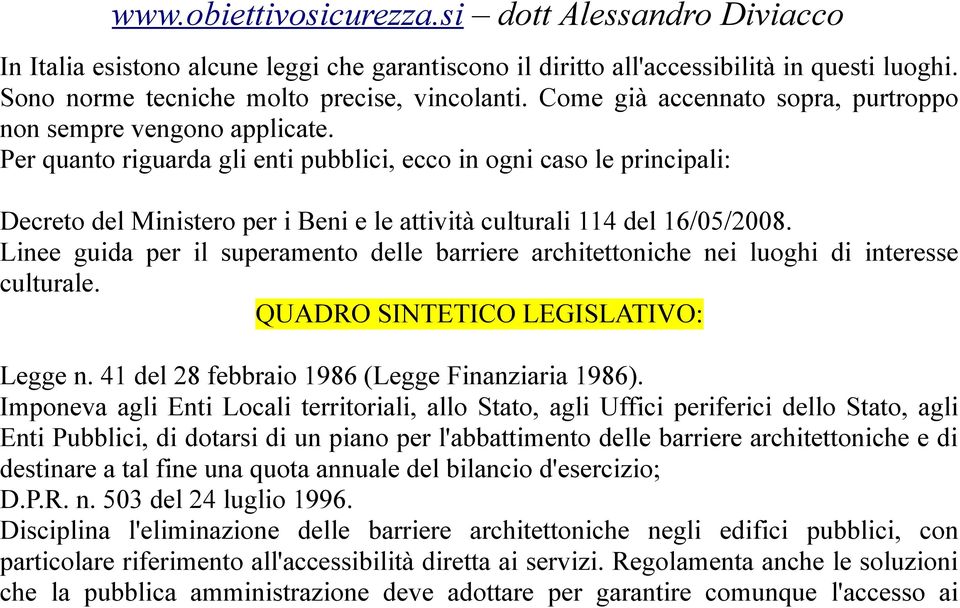 www.obiettivosicurezza.si – dott Alessandro Diviacco

In Italia esistono alcune leggi che garantiscono il diritto all'accessibilità in questi luoghi. Sono norme tecniche molto precise, vincolanti. Come già accennato sopra, purtroppo non sempre vengono applicate.
Per quanto riguarda gli enti pubblici, ecco in ogni caso le principali:

Decreto del Ministero per i Beni e le attività culturali 114 del 16/05/2008.
Linee guida per il superamento delle barriere architettoniche nei luoghi di interesse culturale.

QUADRO SINTETICO LEGISLATIVO:

Legge n. 41 del 28 febbraio 1986 (Legge Finanziaria 1986).
Imponeva agli Enti Locali territoriali, allo Stato, agli Uffici periferici dello Stato, agli Enti Pubblici, di dotarsi di un piano per l'abbattimento delle barriere architettoniche e di destinare a tal fine una quota annuale del bilancio d'esercizio;
D.P.R. n. 503 del 24 luglio 1996.
Disciplina l'eliminazione delle barriere architettoniche negli edifici pubblici, con particolare riferimento all'accessibilità diretta ai servizi. Regolamenta anche le soluzioni che la pubblica amministrazione deve adottare per garantire comunque l'accesso ai